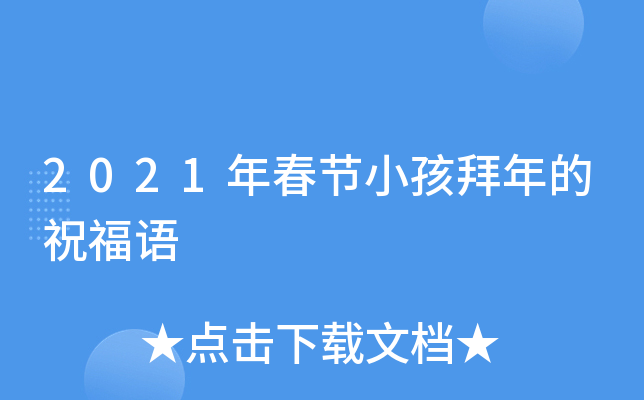 2021年春节小孩拜年的祝福语

★点击下载文档★